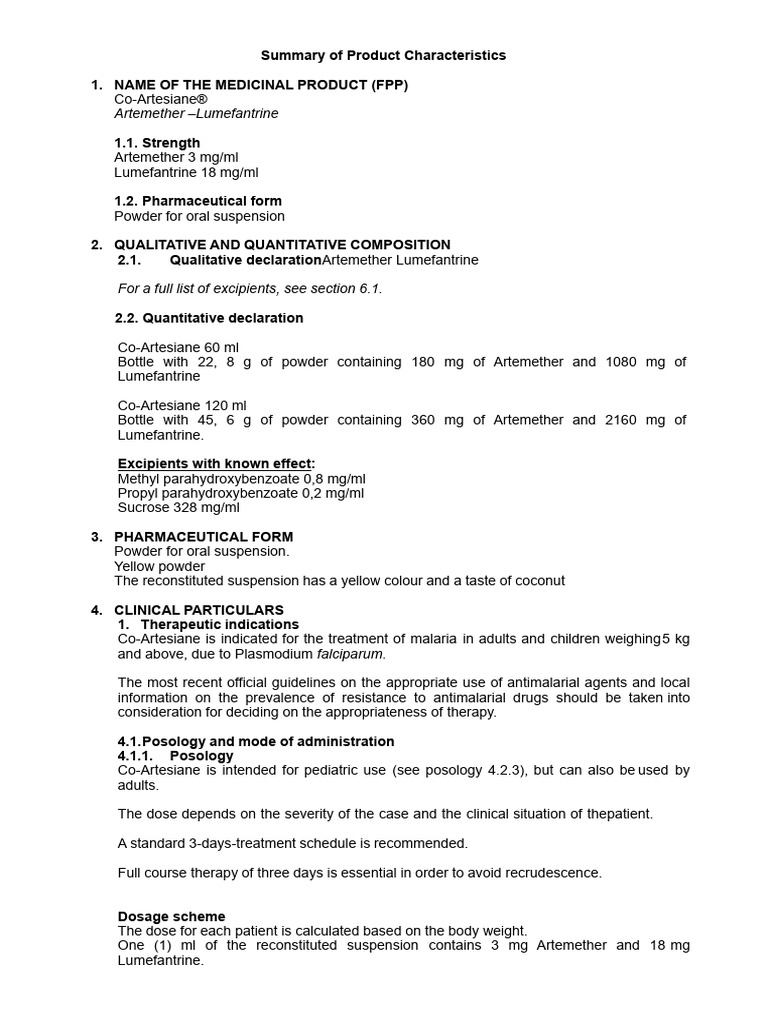 Summary of Product Characteristics

1. NAME OF THE MEDICINAL PRODUCT (FPP)
Co-Artesiane®
Artemether –Lumefantrine

1.1. Strength
Artemether 3 mg/ml
Lumefantrine 18 mg/ml

1.2. Pharmaceutical form
Powder for oral suspension

2. QUALITATIVE AND QUANTITATIVE COMPOSITION
2.1. Qualitative declarationArtemether Lumefantrine

For a full list of excipients, see section 6.1.

2.2. Quantitative declaration

Co-Artesiane 60 ml
Bottle with 22, 8 g of powder containing 180 mg of Artemether and 1080 mg of Lumefantrine

Co-Artesiane 120 ml
Bottle with 45, 6 g of powder containing 360 mg of Artemether and 2160 mg of Lumefantrine.

Excipients with known effect:
Methyl parahydroxybenzoate 0,8 mg/ml
Propyl parahydroxybenzoate 0,2 mg/ml
Sucrose 328 mg/ml

3. PHARMACEUTICAL FORM
Powder for oral suspension.
Yellow powder
The reconstituted suspension has a yellow colour and a taste of coconut

4. CLINICAL PARTICULARS
1. Therapeutic indications
Co-Artesiane is indicated for the treatment of malaria in adults and children weighing5 kg and above, due to Plasmodium falciparum.

The most recent official guidelines on the appropriate use of antimalarial agents and local information on the prevalence of resistance to antimalarial drugs should be taken into consideration for deciding on the appropriateness of therapy.

4.1.Posology and mode of administration
4.1.1. Posology
Co-Artesiane is intended for pediatric use (see posology 4.2.3), but can also be used by adults.

The dose depends on the severity of the case and the clinical situation of thepatient.

A standard 3-days-treatment schedule is recommended.

Full course therapy of three days is essential in order to avoid recrudescence.

Dosage scheme
The dose for each patient is calculated based on the body weight.
One (1) ml of the reconstituted suspension contains 3 mg Artemether and 18 mg Lumefantrine.